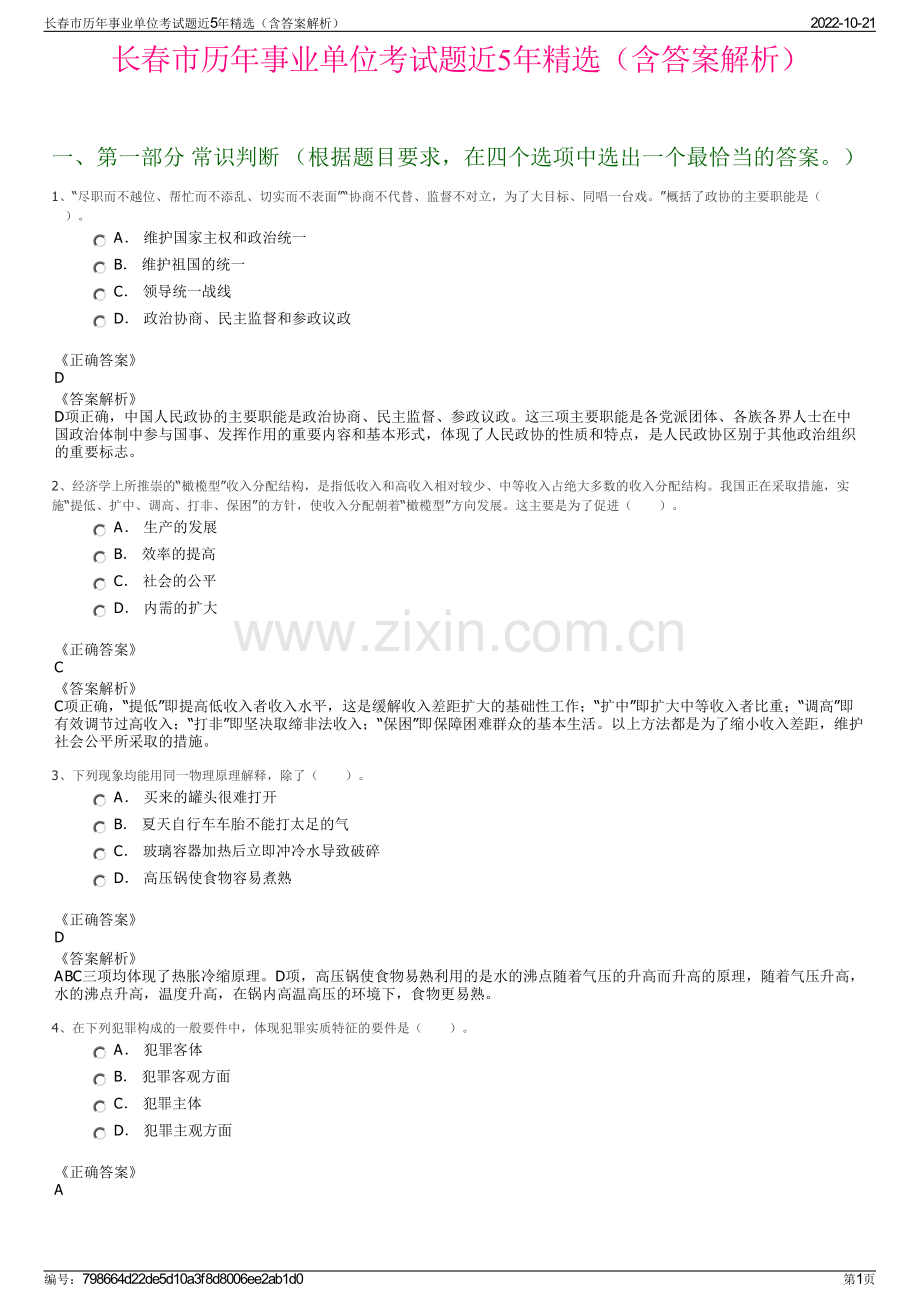 长春市历年事业单位考试题近5年精选（含答案解析）
2022-10-21

长春市历年事业单位考试题近5年精选（含答案解析）

一、第一部分 常识判断 （根据题目要求，在四个选项中选出一个最恰当的答案。）

1、“尽职而不越位、帮忙而不添乱、切实而不表面”“协商不代替、监督不对立，为了大目标、同唱一台戏。”概括了政协的主要职能是（ ）。

A． 维护国家主权和政治统一
B． 维护祖国的统一
C． 领导统一战线
D． 政治协商、民主监督和参政议政

《正确答案》
D
《答案解析》
D项正确，中国人民政协的主要职能是政治协商、民主监督、参政议政。这三项主要职能是各党派团体、各族各界人士在中国政治体制中参与国事、发挥作用的重要内容和基本形式，体现了人民政协的性质和特点，是人民政协区别于其他政治组织的重要标志。

2、经济学上所推崇的“橄榄型”收入分配结构，是指低收入和高收入相对较少、中等收入占绝大多数的收入分配结构。我国正在采取措施，实施“提低、扩中、调高、打非、保困”的方针，使收入分配朝着“橄榄型”方向发展。这主要是为了促进（ ）。

A． 生产的发展
B． 效率的提高
C． 社会的公平
D． 内需的扩大

《正确答案》
C
《答案解析》
C项正确，“提低”即提高低收入者收入水平，这是缓解收入差距扩大的基础性工作；“扩中”即扩大中等收入者比重；“调高”即有效调节过高收入；“打非”即坚决取缔非法收入；“保困”即保障困难群众的基本生活。以上方法都是为了缩小收入差距，维护社会公平所采取的措施。

3、下列现象均能用同一物理原理解释，除了（ ）。

A． 买来的罐头很难打开
B． 夏天自行车车胎不能打太足的气
C． 玻璃容器加热后立即冲冷水导致破碎
D． 高压锅使食物容易煮熟

《正确答案》
D
《答案解析》
ABC三项均体现了热胀冷缩原理。D项，高压锅使食物易熟利用的是水的沸点随着气压的升高而升高的原理，随着气压升高，水的沸点升高，温度升高，在锅内高温高压的环境下，食物更易熟。

4、在下列犯罪构成的一般要件中，体现犯罪实质特征的要件是（ ）。

A． 犯罪客体
B． 犯罪客观方面
C． 犯罪主体
D． 犯罪主观方面

《正确答案》
A

编号：798664d22de5d10a3f8d8006ee2ab1d0
第1页

www.zixin.com.cn